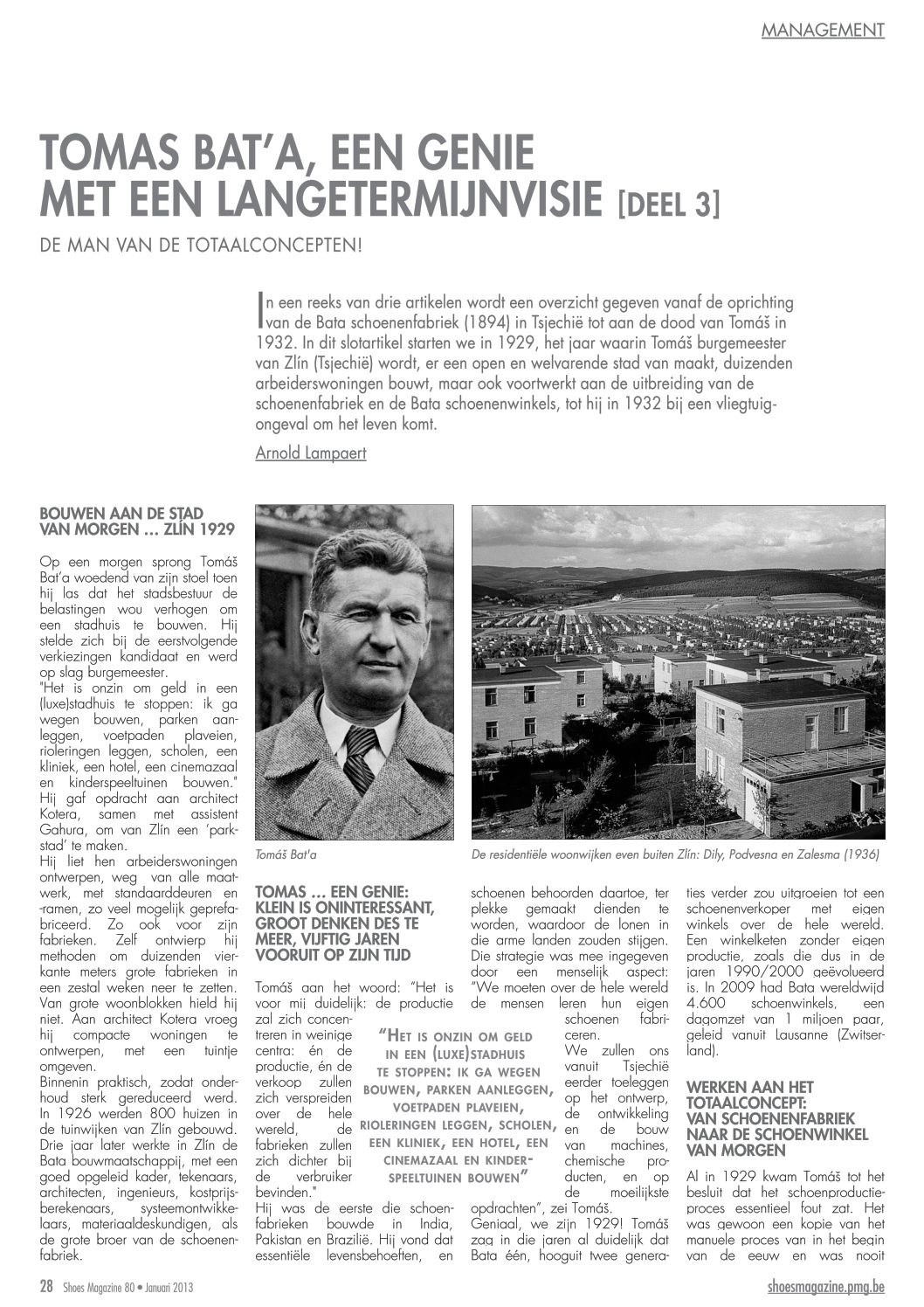 MANAGEMENT

TOMAS BAT'A, EEN GENIE MET EEN LANGETERMIJNVISIE [DEEL 3]

DE MAN VAN DE TOTAALCONCEPTEN!

In een reeks van drie artikelen wordt een overzicht gegeven vanaf de oprichting van de Bata schoenenfabriek (1894) in Tsjechië tot aan de dood van Tomáš in 1932. In dit slotartikel starten we in 1929, het jaar waarin Tomáš burgemeester van Zlín (Tsjechië) wordt, er een open en welvarende stad van maakt, duizenden arbeiderswoningen bouwt, maar ook voortwerkt aan de uitbreiding van de schoenenfabriek en de Bata schoenenwinkels, tot hij in 1932 bij een vliegtuigongeval om het leven komt.

Arnold Lampaert

BOUWEN AAN DE STAD VAN MORGEN … ZLÍN 1929

Op een morgen sprong Tomáš Bat'a woedend van zijn stoel toen hij las dat het stadsbestuur de belastingen wou verhogen om een stadhuis te bouwen. Hij stelde zich bij de eerstvolgende verkiezingen kandidaat en werd op slag burgemeester.
"Het is onzin om geld in een (luxe)stadhuis te stoppen: ik ga wegen bouwen, parken aanleggen, voetpaden plaveien, rioleringen leggen, scholen, een kliniek, een hotel, een cinemazaal en kinderspeeltuinen bouwen."
Hij gaf opdracht aan architect Kotera, samen met assistent Gahura, om van Zlín een 'parkstad' te maken.
Hij liet hen arbeiderswoningen ontwerpen, weg van alle maatwerk, met standaarddeuren en -ramen, zo veel mogelijk geprefabriceerd. Zo ook voor zijn fabrieken. Zelf ontwierp hij methoden om duizenden vierkante meters grote fabrieken in een zestal weken neer te zetten. Van grote woonblokken hield hij niet. Aan architect Kotera vroeg hij compacte woningen te ontwerpen, met een tuintje omgeven.
Binnenin praktisch, zodat onderhoud sterk gereduceerd werd. In 1926 werden 800 huizen in de tuinwijken van Zlín gebouwd. Drie jaar later werkte in Zlín de Bata bouwmaatschappij, met een goed opgeleid kader, tekenaars, architecten, ingenieurs, kostprijsberekenaars, systeemontwikkelaars, materiaaldeskundigen, als de grote broer van de schoenenfabriek.

Tomáš Bat'a

De residentiële woonwijken even buiten Zlín: Dily, Podvesna en Zalesma (1936)

TOMAS … EEN GENIE: KLEIN IS ONINTERESSANT, GROOT DENKEN DES TE MEER, VIJFTIG JAREN VOORUIT OP ZIJN TIJD

Tomáš aan het woord: "Het is voor mij duidelijk: de productie zal zich concentreren in weinige centra: én de productie, én de verkoop zullen zich verspreiden over de hele wereld, de fabrieken zullen zich dichter bij de verbruiker bevinden."
Hij was de eerste die schoenfabrieken bouwde in India, Pakistan en Brazilië. Hij vond dat essentiële levensbehoeften, en schoenen behoorden daartoe, ter plekke gemaakt dienden te worden, waardoor de lonen in die arme landen zouden stijgen. Die strategie was mee ingegeven door een menselijk aspect: "We moeten over de hele wereld de mensen leren hun eigen schoenen fabriceren.
We zullen ons vanuit Tsjechië eerder toeleggen op het ontwerp, de ontwikkeling en de bouw van machines, chemische producten, en op de moeilijkste opdrachten", zei Tomáš.
Geniaal, we zijn 1929! Tomáš zag in die jaren al duidelijk dat Bata één, hooguit twee generaties verder zou uitgroeien tot een schoenenverkoper met eigen winkels over de hele wereld. Een winkelketen zonder eigen productie, zoals die dus in de jaren 1990/2000 geëvolueerd is. In 2009 had Bata wereldwijd 4.600 schoenwinkels, een dagomzet van 1 miljoen paar, geleid vanuit Lausanne (Zwitserland).

"HET IS ONZIN OM GELD IN EEN (LUXE)STADHUIS TE STOPPEN: IK GA WEGEN BOUWEN, PARKEN AANLEGGEN, VOETPADEN PLAVEIEN, RIOLERINGEN LEGGEN, SCHOLEN, EEN KLINIEK, EEN HOTEL, EEN CINEMAZAAL EN KINDERSPEELTUINEN BOUWEN"

WERKEN AAN HET TOTAALCONCEPT: VAN SCHOENENFABRIEK NAAR DE SCHOENWINKEL VAN MORGEN

Al in 1929 kwam Tomáš tot het besluit dat het schoenproductieproces essentieel fout zat. Het was gewoon een kopie van het manuele proces van in het begin van de eeuw en was nooit

28 Shoes Magazine 80 • Januari 2013

shoesmagazine.pmg.be